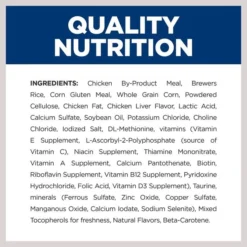 QUALITY NUTRITION

INGREDIENTS: Chicken By-Product Meal, Brewers Rice, Corn Gluten Meal, Whole Grain Corn, Powdered Cellulose, Chicken Fat, Chicken Liver Flavor, Lactic Acid, Calcium Sulfate, Soybean Oil, Potassium Chloride, Choline Chloride, Iodized Salt, DL-Methionine, vitamins (Vitamin E Supplement, L-Ascorbyl-2-Polyphosphate (source of Vitamin C), Niacin Supplement, Thiamine Mononitrate, Vitamin A Supplement, Calcium Pantothenate, Biotin, Riboflavin Supplement, Vitamin B12 Supplement, Pyridoxine Hydrochloride, Folic Acid, Vitamin D3 Supplement), Taurine, minerals (Ferrous Sulfate, Zinc Oxide, Copper Sulfate, Manganous Oxide, Calcium Iodate, Sodium Selenite), Mixed Tocopherols for freshness, Natural Flavors, Beta-Carotene.